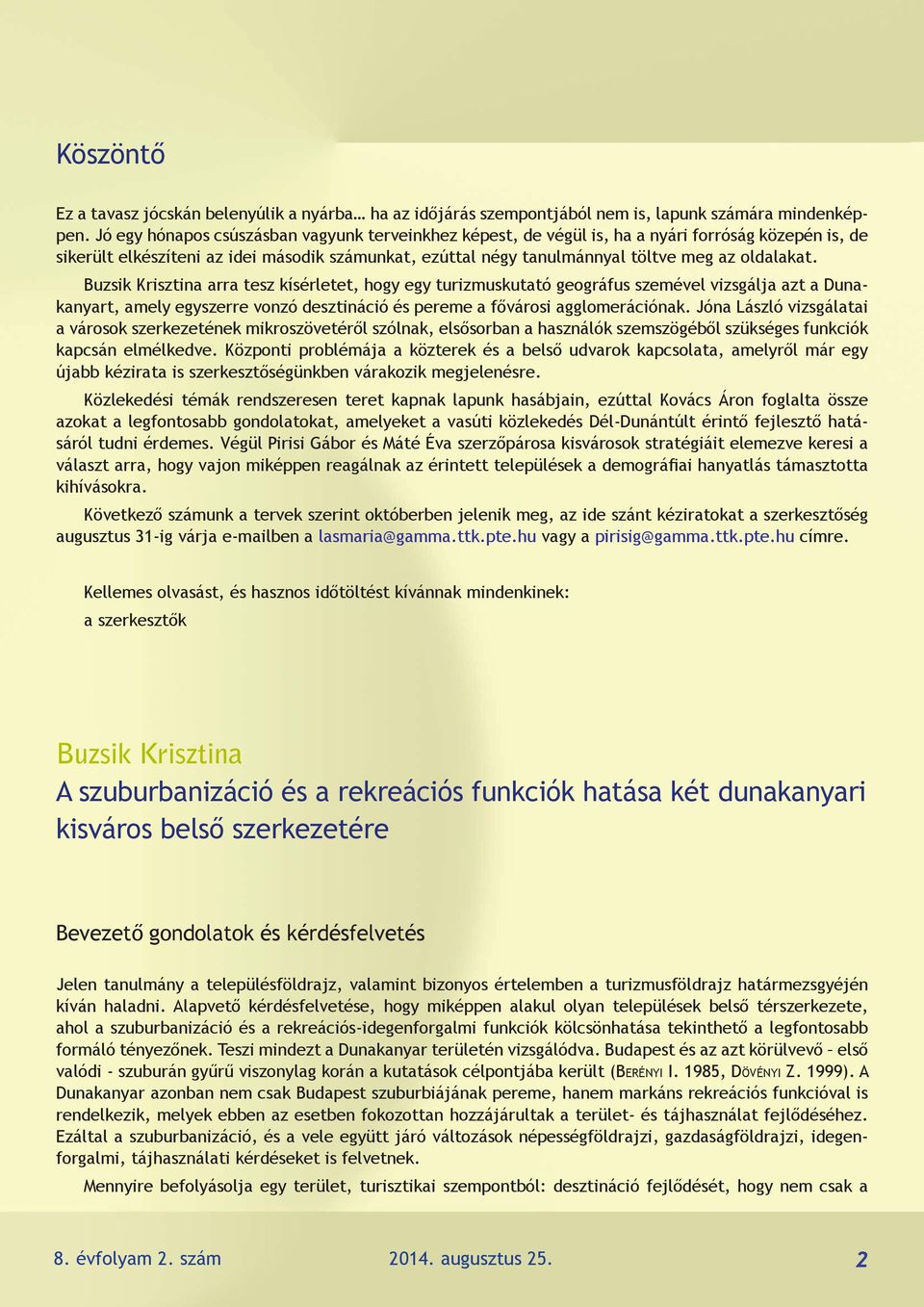 Köszöntő

Ez a tavasz jócskán belenyúlik a nyárba… ha az időjárás szempontjából nem is, lapunk számára mindenképpen. Jó egy hónapos csúszásban vagyunk terveinkhez képest, de végül is, ha a nyári forróság közepén is, de sikerült elkészíteni az idei második számunkat, ezúttal négy tanulmánnyal töltve meg az oldalakat.

Buzsik Krisztina arra tesz kísérletet, hogy egy turizmuskutató geográfus szemével vizsgálja azt a Dunakanyart, amely egyszerre vonzó desztináció és pereme a fővárosi agglomerációnak. Jóna László vizsgálatai a városok szerkezetének mikroszövetéről szólnak, elsősorban a használók szemszögéből szükséges funkciók kapcsán elmélkedve. Központi problémája a közterek és a belső udvarok kapcsolata, amelyről már egy újabb kézirata is szerkesztőségünkben várakozik megjelenésre.

Közlekedési témák rendszeresen teret kapnak lapunk hasábjain, ezúttal Kovács Áron foglalta össze azokat a legfontosabb gondolatokat, amelyeket a vasúti közlekedés Dél-Dunántúlt érintő fejlesztő hatásáról tudni érdemes. Végül Pirisi Gábor és Máté Éva szerzőpárosa kisvárosok stratégiáit elemezve keresi a választ arra, hogy vajon miképpen reagálnak az érintett települések a demográfiai hanyatlás támasztotta kihívásokra.

Következő számunk a tervek szerint októberben jelenik meg, az ide szánt kéziratokat a szerkesztőség augusztus 31-ig várja e-mailben a lasmaria@gamma.ttk.pte.hu vagy a pirisig@gamma.ttk.pte.hu címre.

Kellemes olvasást, és hasznos időtöltést kívánnak mindenkinek:

a szerkesztők

Buzsik Krisztina
A szuburbanizáció és a rekreációs funkciók hatása két dunakanyari kisváros belső szerkezetére

Bevezető gondolatok és kérdésfelvetés

Jelen tanulmány a településföldrajz, valamint bizonyos értelemben a turizmusföldrajz határmezsgyéjén kíván haladni. Alapvető kérdésfelvetése, hogy miképpen alakul olyan települések belső térszerkezete, ahol a szuburbanizáció és a rekreációs-idegenforgalmi funkciók kölcsönhatása tekinthető a legfontosabb formáló tényezőnek. Teszi mindezt a Dunakanyar területén vizsgálódva. Budapest és az azt körülvevő – első valódi - szuburán gyűrű viszonylag korán a kutatások célpontjába került (Berényi I. 1985, Dövényi Z. 1999). A Dunakanyar azonban nem csak Budapest szuburbiájának pereme, hanem markáns rekreációs funkcióval is rendelkezik, melyek ebben az esetben fokozottan hozzájárultak a terület- és tájhasználat fejlődéséhez. Ezáltal a szuburbanizáció, és a vele együtt járó változások népességföldrajzi, gazdaságföldrajzi, idegenforgalmi, tájhasználati kérdéseket is felvetnek.

Mennyire befolyásolja egy terület, turisztikai szempontból: desztináció fejlődését, hogy nem csak a

8. évfolyam 2. szám 2014. augusztus 25. 2